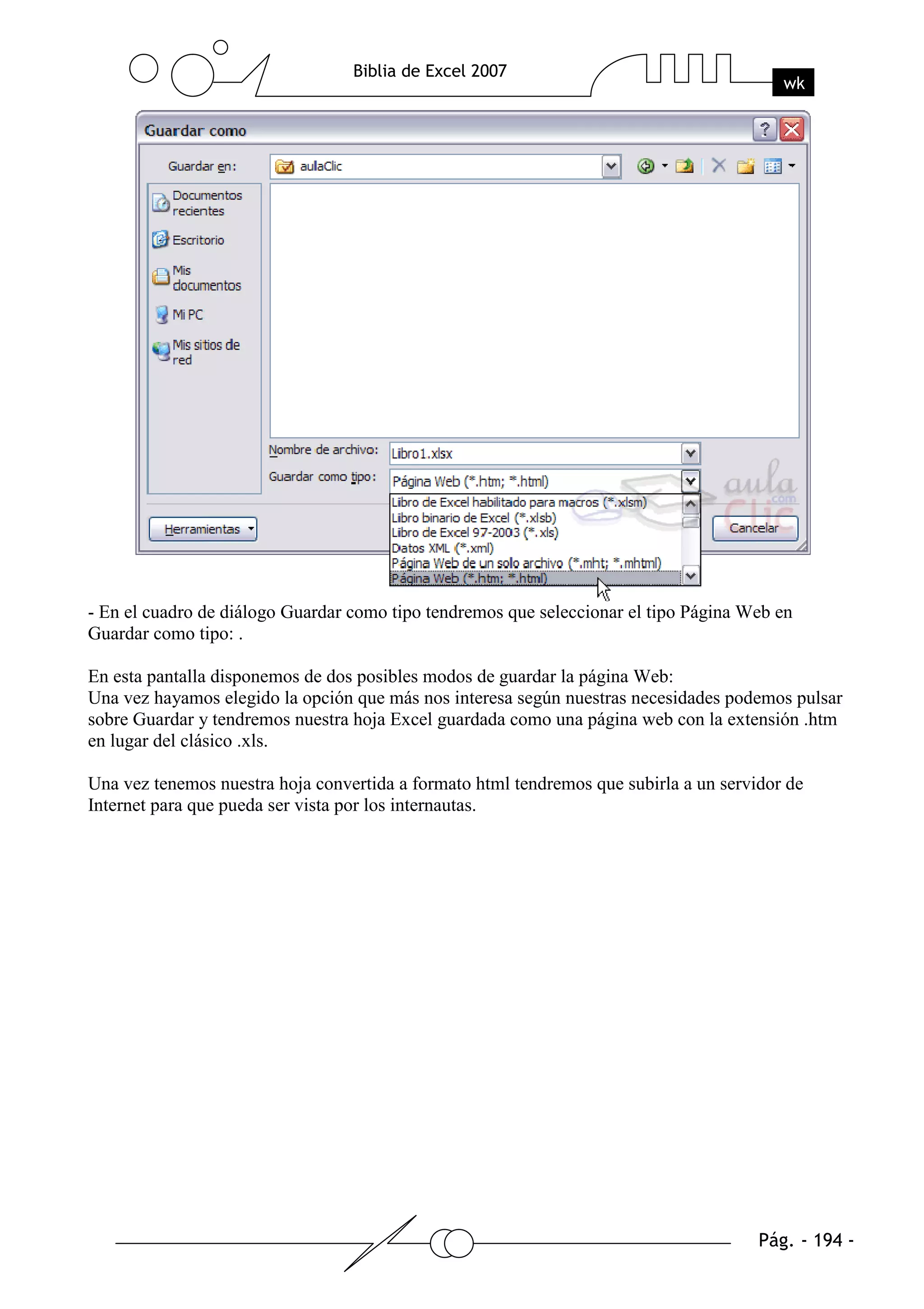 Biblia de Excel 2007

wk

Guardar como

Guardar en: aulaClic

Documentos recientes

Escritorio

Mis documentos

Mi PC

Mis sitios de red

Nombre de archivo: Libro1.xlsx

Guardar como tipo: Página Web (*.htm; *.html)

Libro de Excel habilitado para macros (*.xlsm)
Libro binario de Excel (*.xlsb)
Libro de Excel 97-2003 (*.xls)
Datos XML (*.xml)
Página Web de un solo archivo (*.mht; *.mhtml)
Página Web (*.htm; *.html)

Herramientas

Cancelar

aula Clic .com

- En el cuadro de diálogo Guardar como tipo tendremos que seleccionar el tipo Página Web en Guardar como tipo: .

En esta pantalla disponemos de dos posibles modos de guardar la página Web:
Una vez hayamos elegido la opción que más nos interesa según nuestras necesidades podemos pulsar sobre Guardar y tendremos nuestra hoja Excel guardada como una página web con la extensión .htm en lugar del clásico .xls.

Una vez tenemos nuestra hoja convertida a formato html tendremos que subirla a un servidor de Internet para que pueda ser vista por los internautas.

Pág. - 194 -